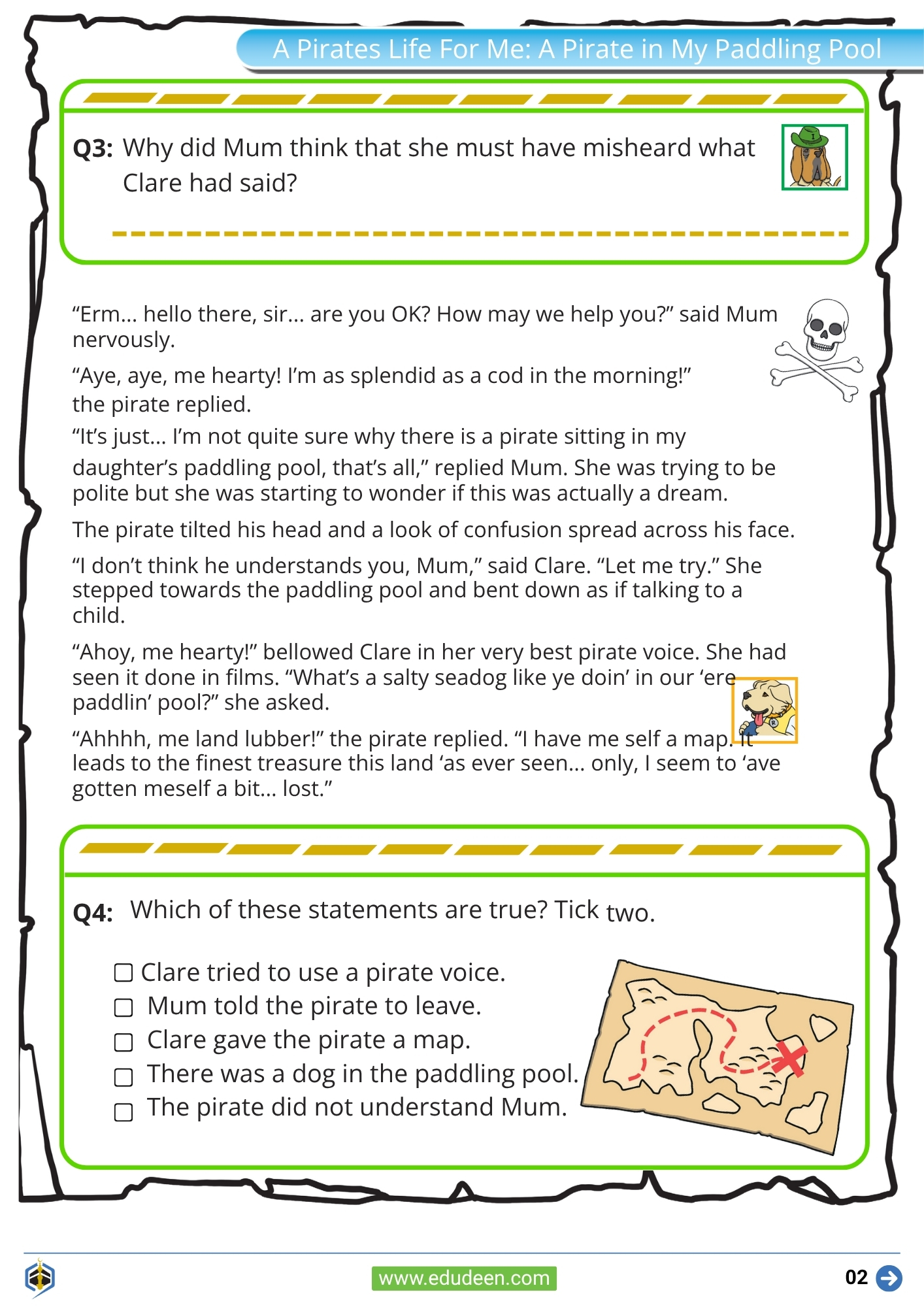 A Pirates Life For Me: A Pirate in My Paddling Pool

Q3: Why did Mum think that she must have misheard what Clare had said?

“Erm... hello there, sir... are you OK? How may we help you?” said Mum nervously.

“Aye, aye, me hearty! I’m as splendid as a cod in the morning!” the pirate replied.

“It’s just... I’m not quite sure why there is a pirate sitting in my daughter’s paddling pool, that’s all,” replied Mum. She was trying to be polite but she was starting to wonder if this was actually a dream.

The pirate tilted his head and a look of confusion spread across his face.

“I don’t think he understands you, Mum,” said Clare. “Let me try.” She stepped towards the paddling pool and bent down as if talking to a child.

“Ahoy, me hearty!” bellowed Clare in her very best pirate voice. She had seen it done in films. “What’s a salty seadog like ye doin’ in our ‘ere paddlin’ pool?” she asked.

“Ahhhh, me land lubber!” the pirate replied. “I have me self a map. It leads to the finest treasure this land ‘as ever seen... only, I seem to ‘ave gotten meself a bit... lost.”

Q4: Which of these statements are true? Tick two.

☐ Clare tried to use a pirate voice.
☐ Mum told the pirate to leave.
☐ Clare gave the pirate a map.
☐ There was a dog in the paddling pool.
☐ The pirate did not understand Mum.

www.edudeen.com

02